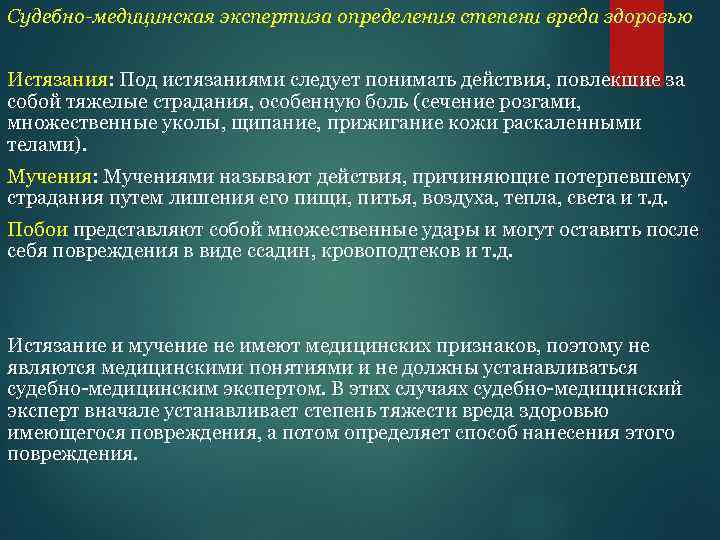 Судебно-медицинская экспертиза определения степени вреда здоровью

Истязания: Под истязаниями следует понимать действия, повлекшие за собой тяжелые страдания, особенную боль (сечение розгами, множественные уколы, щипание, прижигание кожи раскаленными телами).

Мучения: Мучениями называют действия, причиняющие потерпевшему страдания путем лишения его пищи, питья, воздуха, тепла, света и т.д.

Побои представляют собой множественные удары и могут оставить после себя повреждения в виде ссадин, кровоподтеков и т.д.

Истязание и мучение не имеют медицинских признаков, поэтому не являются медицинскими понятиями и не должны устанавливаться судебно-медицинским экспертом. В этих случаях судебно-медицинский эксперт вначале устанавливает степень тяжести вреда здоровью имеющегося повреждения, а потом определяет способ нанесения этого повреждения.